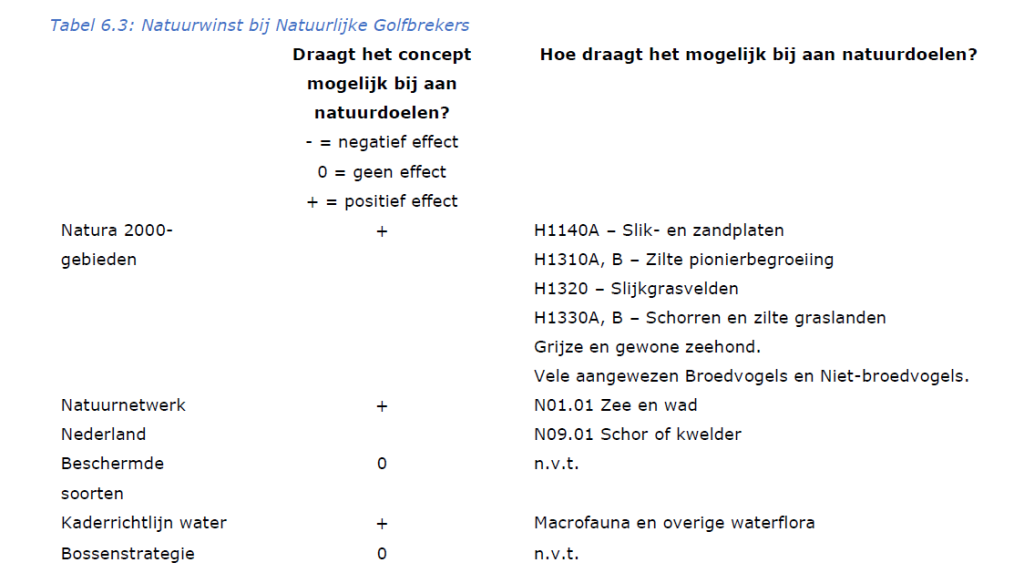 Tabel 6.3: Natuurwinst bij Natuurlijke Golfbrekers

|  | Draagt het concept mogelijk bij aan natuurdoelen? - = negatief effect 0 = geen effect + = positief effect | Hoe draagt het mogelijk bij aan natuurdoelen? |
|---|---|---|
| Natura 2000-gebieden | + | H1140A – Slik- en zandplaten H1310A, B – Zilte pionierbegroeiing H1320 – Slijkgrasvelden H1330A, B – Schorren en zilte graslanden Grijze en gewone zeehond. Vele aangewezen Broedvogels en Niet-broedvogels. |
| Natuurnetwerk Nederland | + | N01.01 Zee en wad N09.01 Schor of kwelder |
| Beschermde soorten | 0 | n.v.t. |
| Kaderrichtlijn water | + | Macrofauna en overige waterflora |
| Bossenstrategie | 0 | n.v.t. |